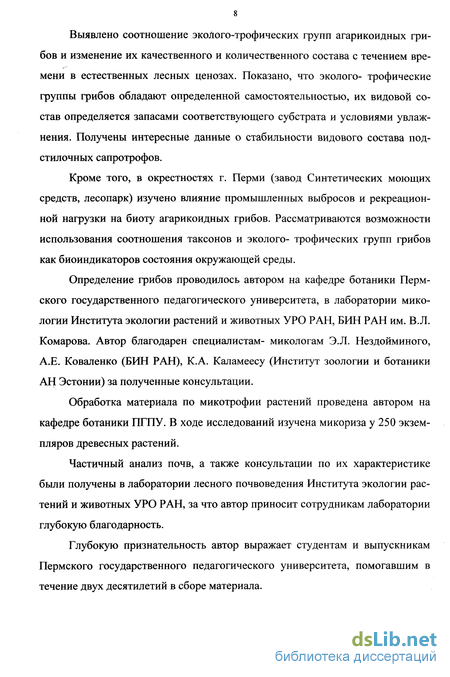 8

Выявлено соотношение эколого-трофических групп агарикоидных грибов и изменение их качественного и количественного состава с течением времени в естественных лесных ценозах. Показано, что эколого- трофические группы грибов обладают определенной самостоятельностью, их видовой состав определяется запасами соответствующего субстрата и условиями увлажнения. Получены интересные данные о стабильности видового состава подстилочных сапротрофов.

Кроме того, в окрестностях г. Перми (завод Синтетических моющих средств, лесопарк) изучено влияние промышленных выбросов и рекреационной нагрузки на биоту агарикоидных грибов. Рассматриваются возможности использования соотношения таксонов и эколого- трофических групп грибов как биоиндикаторов состояния окружающей среды.

Определение грибов проводилось автором на кафедре ботаники Пермского государственного педагогического университета, в лаборатории микологии Института экологии растений и животных УРО РАН, БИН РАН им. В.Л. Комарова. Автор благодарен специалистам- микологам Э.Л. Нездойминого, А.Е. Коваленко (БИН РАН), К.А. Каламеесу (Институт зоологии и ботаники АН Эстонии) за полученные консультации.

Обработка материала по микотрофии растений проведена автором на кафедре ботаники ПГПУ. В ходе исследований изучена микориза у 250 экземпляров древесных растений.

Частичный анализ почв, а также консультации по их характеристике были получены в лаборатории лесного почвоведения Института экологии растений и животных УРО РАН, за что автор приносит сотрудникам лаборатории глубокую благодарность.

Глубокую признательность автор выражает студентам и выпускникам Пермского государственного педагогического университета, помогавшим в течение двух десятилетий в сборе материала.

dsLib.net
библиотека диссертаций